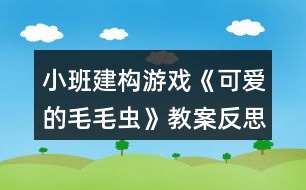 小班建构游戏《可爱的毛毛虫》教案反思